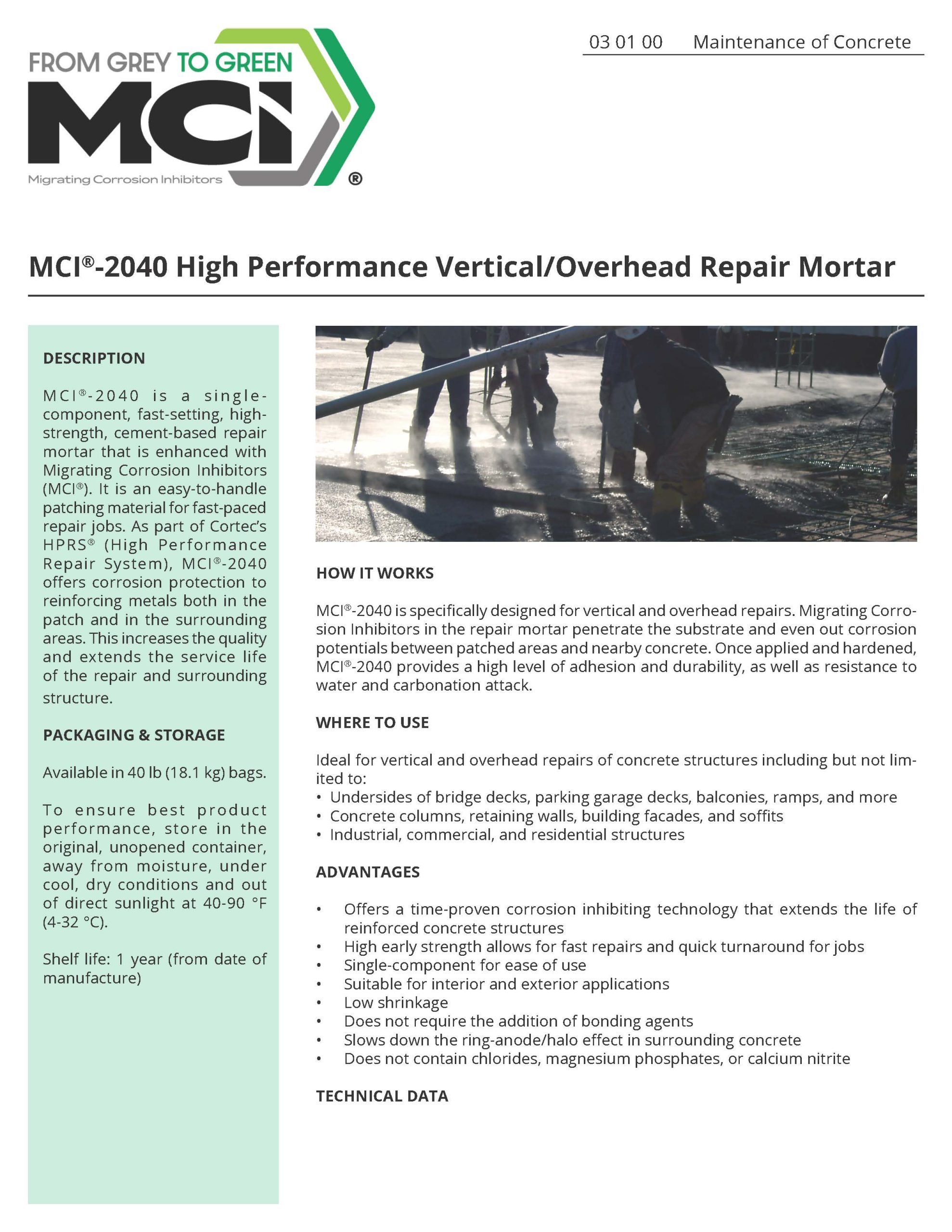 FROM GREY TO GREEN
MCI
Migrating Corrosion Inhibitors
®

03 01 00 Maintenance of Concrete

MCI®-2040 High Performance Vertical/Overhead Repair Mortar

DESCRIPTION

MCI®-2040 is a single-component, fast-setting, high-strength, cement-based repair mortar that is enhanced with Migrating Corrosion Inhibitors (MCI®). It is an easy-to-handle patching material for fast-paced repair jobs. As part of Cortec's HPRS® (High Performance Repair System), MCI®-2040 offers corrosion protection to reinforcing metals both in the patch and in the surrounding areas. This increases the quality and extends the service life of the repair and surrounding structure.

PACKAGING & STORAGE

Available in 40 lb (18.1 kg) bags.

To ensure best product performance, store in the original, unopened container, away from moisture, under cool, dry conditions and out of direct sunlight at 40-90 °F (4-32 °C).

Shelf life: 1 year (from date of manufacture)

HOW IT WORKS

MCI®-2040 is specifically designed for vertical and overhead repairs. Migrating Corrosion Inhibitors in the repair mortar penetrate the substrate and even out corrosion potentials between patched areas and nearby concrete. Once applied and hardened, MCI®-2040 provides a high level of adhesion and durability, as well as resistance to water and carbonation attack.

WHERE TO USE

Ideal for vertical and overhead repairs of concrete structures including but not limited to:
• Undersides of bridge decks, parking garage decks, balconies, ramps, and more
• Concrete columns, retaining walls, building facades, and soffits
• Industrial, commercial, and residential structures

ADVANTAGES

• Offers a time-proven corrosion inhibiting technology that extends the life of reinforced concrete structures
• High early strength allows for fast repairs and quick turnaround for jobs
• Single-component for ease of use
• Suitable for interior and exterior applications
• Low shrinkage
• Does not require the addition of bonding agents
• Slows down the ring-anode/halo effect in surrounding concrete
• Does not contain chlorides, magnesium phosphates, or calcium nitrite

TECHNICAL DATA